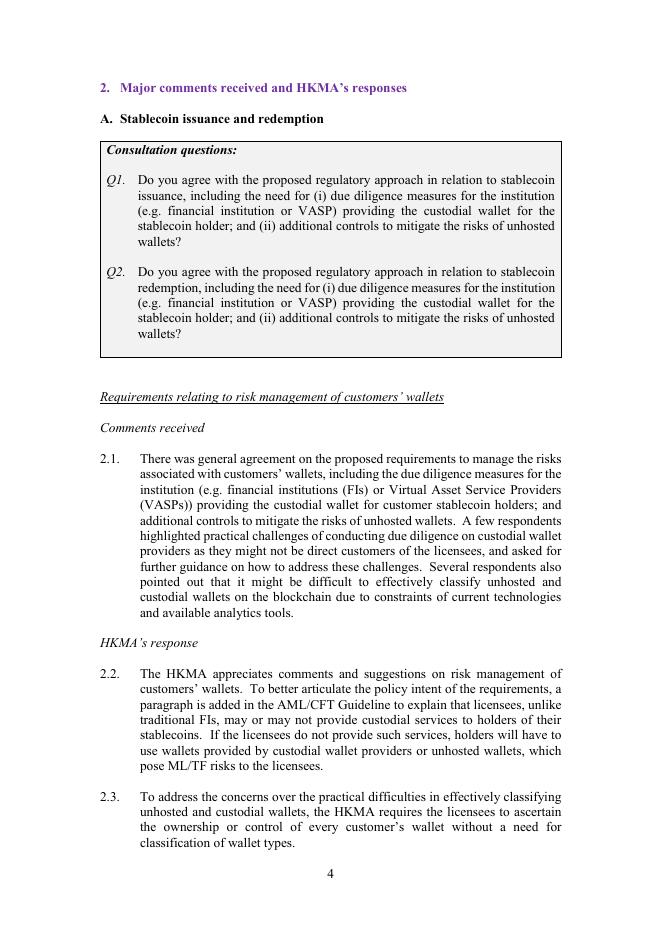 2. Major comments received and HKMA's responses

A. Stablecoin issuance and redemption

Consultation questions:

Q1. Do you agree with the proposed regulatory approach in relation to stablecoin issuance, including the need for (i) due diligence measures for the institution (e.g. financial institution or VASP) providing the custodial wallet for the stablecoin holder; and (ii) additional controls to mitigate the risks of unhosted wallets?

Q2. Do you agree with the proposed regulatory approach in relation to stablecoin redemption, including the need for (i) due diligence measures for the institution (e.g. financial institution or VASP) providing the custodial wallet for the stablecoin holder; and (ii) additional controls to mitigate the risks of unhosted wallets?

Requirements relating to risk management of customers' wallets

Comments received

2.1. There was general agreement on the proposed requirements to manage the risks associated with customers' wallets, including the due diligence measures for the institution (e.g. financial institutions (FIs) or Virtual Asset Service Providers (VASPs)) providing the custodial wallet for customer stablecoin holders; and additional controls to mitigate the risks of unhosted wallets. A few respondents highlighted practical challenges of conducting due diligence on custodial wallet providers as they might not be direct customers of the licensees, and asked for further guidance on how to address these challenges. Several respondents also pointed out that it might be difficult to effectively classify unhosted and custodial wallets on the blockchain due to constraints of current technologies and available analytics tools.

HKMA's response

2.2. The HKMA appreciates comments and suggestions on risk management of customers' wallets. To better articulate the policy intent of the requirements, a paragraph is added in the AML/CFT Guideline to explain that licensees, unlike traditional FIs, may or may not provide custodial services to holders of their stablecoins. If the licensees do not provide such services, holders will have to use wallets provided by custodial wallet providers or unhosted wallets, which pose ML/TF risks to the licensees.

2.3. To address the concerns over the practical difficulties in effectively classifying unhosted and custodial wallets, the HKMA requires the licensees to ascertain the ownership or control of every customer's wallet without a need for classification of wallet types.

4